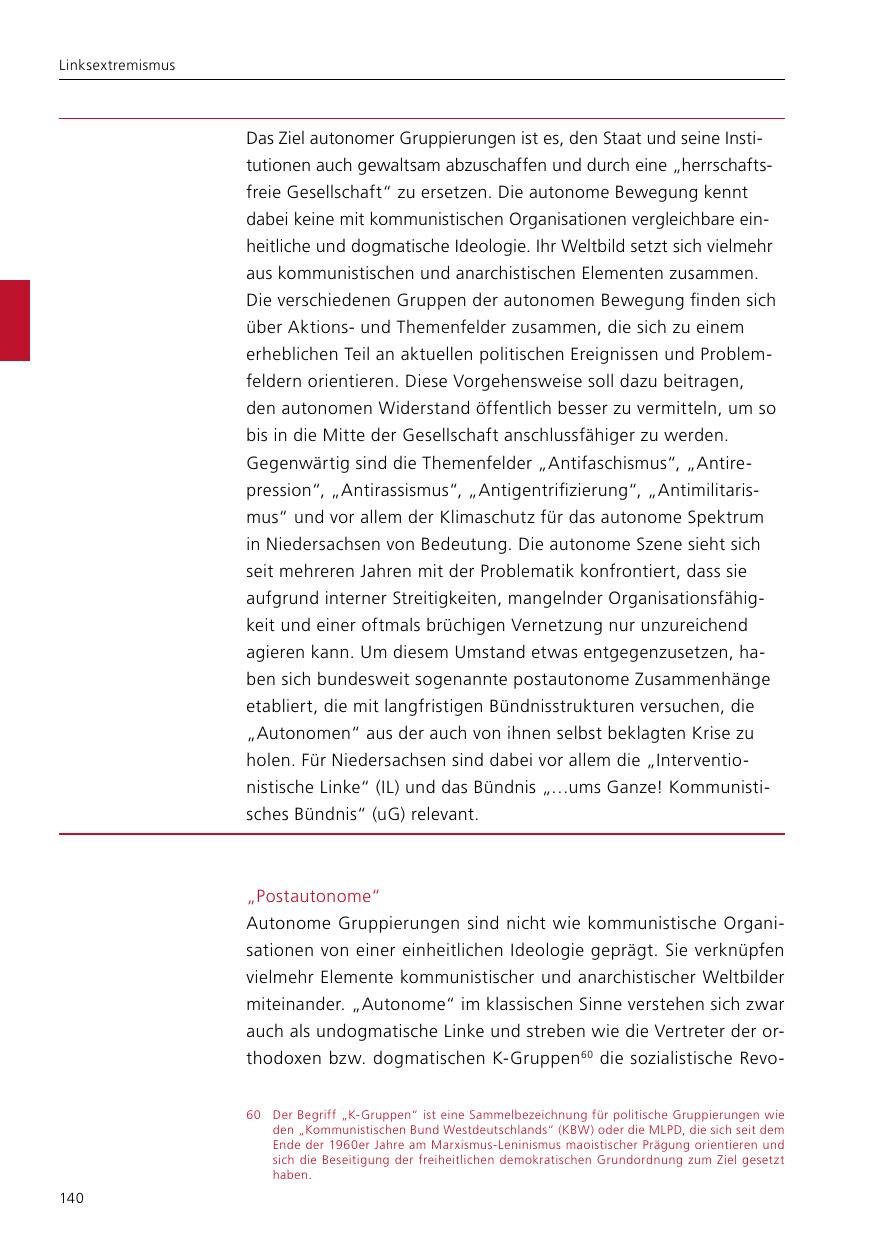 Linksextremismus

Das Ziel autonomer Gruppierungen ist es, den Staat und seine Institutionen auch gewaltsam abzuschaffen und durch eine „herrschaftsfreie Gesellschaft“ zu ersetzen. Die autonome Bewegung kennt dabei keine mit kommunistischen Organisationen vergleichbare einheitliche und dogmatische Ideologie. Ihr Weltbild setzt sich vielmehr aus kommunistischen und anarchistischen Elementen zusammen. Die verschiedenen Gruppen der autonomen Bewegung finden sich über Aktions- und Themenfelder zusammen, die sich zu einem erheblichen Teil an aktuellen politischen Ereignissen und Problemfeldern orientieren. Diese Vorgehensweise soll dazu beitragen, den autonomen Widerstand öffentlich besser zu vermitteln, um so bis in die Mitte der Gesellschaft anschlussfähiger zu werden. Gegenwärtig sind die Themenfelder „Antifaschismus“, „Antirepression“, „Antirassismus“, „Antigentrifizierung“, „Antimilitarismus“ und vor allem der Klimaschutz für das autonome Spektrum in Niedersachsen von Bedeutung. Die autonome Szene sieht sich seit mehreren Jahren mit der Problematik konfrontiert, dass sie aufgrund interner Streitigkeiten, mangelnder Organisationsfähigkeit und einer oftmals brüchigen Vernetzung nur unzureichend agieren kann. Um diesem Umstand etwas entgegenzusetzen, haben sich bundesweit sogenannte postautonome Zusammenhänge etabliert, die mit langfristigen Bündnisstrukturen versuchen, die „Autonomen“ aus der auch von ihnen selbst beklagten Krise zu holen. Für Niedersachsen sind dabei vor allem die „Interventionistische Linke“ (IL) und das Bündnis „…ums Ganze! Kommunistisches Bündnis“ (uG) relevant.

„Postautonome“
Autonome Gruppierungen sind nicht wie kommunistische Organisationen von einer einheitlichen Ideologie geprägt. Sie verknüpfen vielmehr Elemente kommunistischer und anarchistischer Weltbilder miteinander. „Autonome“ im klassischen Sinne verstehen sich zwar auch als undogmatische Linke und streben wie die Vertreter der orthodoxen bzw. dogmatischen K-Gruppen$^{60}$ die sozialistische Revo-

60 Der Begriff „K-Gruppen“ ist eine Sammelbezeichnung für politische Gruppierungen wie den „Kommunistischen Bund Westdeutschlands“ (KBW) oder die MLPD, die sich seit dem Ende der 1960er Jahre am Marxismus-Leninismus maoistischer Prägung orientieren und sich die Beseitigung der freiheitlichen demokratischen Grundordnung zum Ziel gesetzt haben.

140